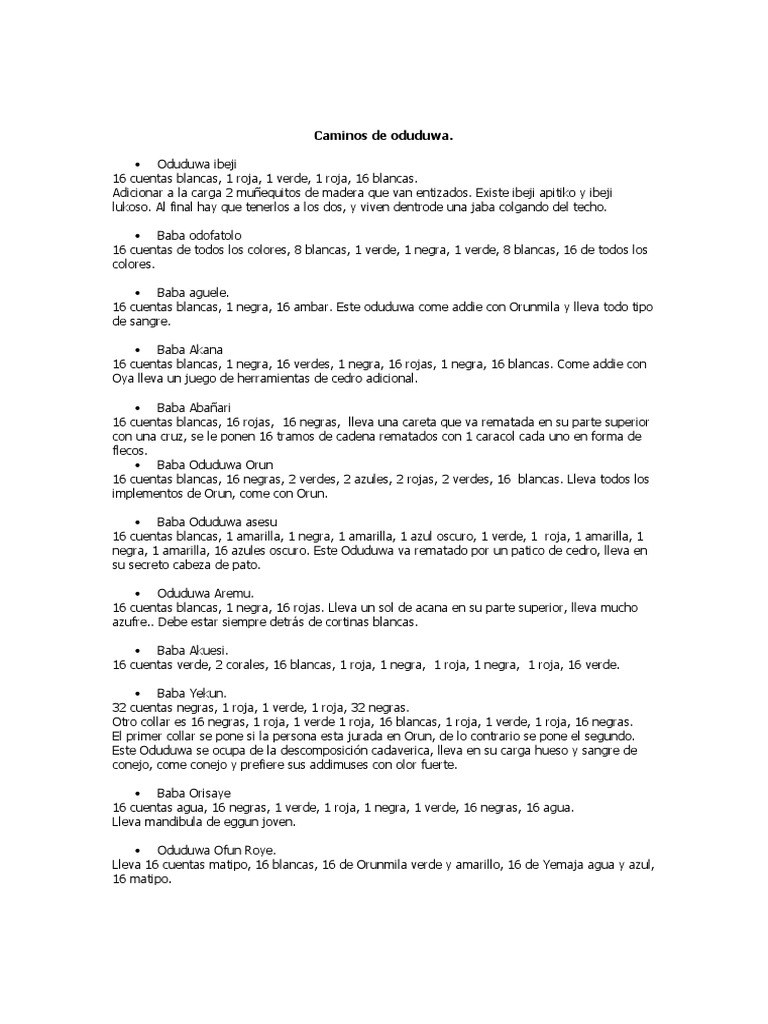 Caminos de oduduwa.

• Oduduwa ibeji
16 cuentas blancas, 1 roja, 1 verde, 1 roja, 16 blancas.
Adicionar a la carga 2 muñequitos de madera que van entizados. Existe ibeji apitiko y ibeji lukoso. Al final hay que tenerlos a los dos, y viven dentrode una jaba colgando del techo.

• Baba odofatolo
16 cuentas de todos los colores, 8 blancas, 1 verde, 1 negra, 1 verde, 8 blancas, 16 de todos los colores.

• Baba aguele.
16 cuentas blancas, 1 negra, 16 ambar. Este oduduwa come addie con Orunmila y lleva todo tipo de sangre.

• Baba Akana
16 cuentas blancas, 1 negra, 16 verdes, 1 negra, 16 rojas, 1 negra, 16 blancas. Come addie con Oya lleva un juego de herramientas de cedro adicional.

• Baba Abañari
16 cuentas blancas, 16 rojas, 16 negras, lleva una careta que va rematada en su parte superior con una cruz, se le ponen 16 tramos de cadena rematados con 1 caracol cada uno en forma de flecos.
• Baba Oduduwa Orun
16 cuentas blancas, 16 negras, 2 verdes, 2 azules, 2 rojas, 2 verdes, 16 blancas. Lleva todos los implementos de Orun, come con Orun.

• Baba Oduduwa asesu
16 cuentas blancas, 1 amarilla, 1 negra, 1 amarilla, 1 azul oscuro, 1 verde, 1 roja, 1 amarilla, 1 negra, 1 amarilla, 16 azules oscuro. Este Oduduwa va rematado por un patico de cedro, lleva en su secreto cabeza de pato.

• Oduduwa Aremu.
16 cuentas blancas, 1 negra, 16 rojas. Lleva un sol de acana en su parte superior, lleva mucho azufre.. Debe estar siempre detrás de cortinas blancas.

• Baba Akuesi.
16 cuentas verde, 2 corales, 16 blancas, 1 roja, 1 negra, 1 roja, 1 negra, 1 roja, 16 verde.

• Baba Yekun.
32 cuentas negras, 1 roja, 1 verde, 1 roja, 32 negras.
Otro collar es 16 negras, 1 roja, 1 verde 1 roja, 16 blancas, 1 roja, 1 verde, 1 roja, 16 negras.
El primer collar se pone si la persona esta jurada en Orun, de lo contrario se pone el segundo.
Este Oduduwa se ocupa de la descomposición cadaverica, lleva en su carga hueso y sangre de conejo, come conejo y prefiere sus addimuses con olor fuerte.

• Baba Orisaye
16 cuentas agua, 16 negras, 1 verde, 1 roja, 1 negra, 1 verde, 16 negras, 16 agua.
Lleva mandibula de eggun joven.

• Oduduwa Ofun Roye.
Lleva 16 cuentas matipo, 16 blancas, 16 de Orunmila verde y amarillo, 16 de Yemaja agua y azul, 16 matipo.